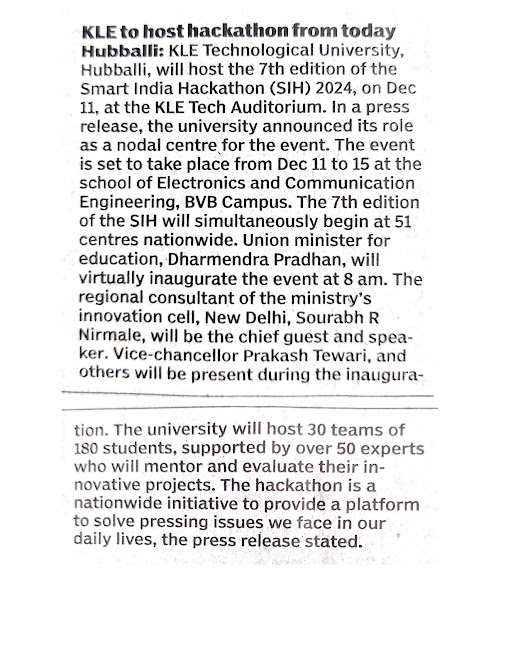 KLE to host hackathon from today

Hubballi: KLE Technological University, Hubballi, will host the 7th edition of the Smart India Hackathon (SIH) 2024, on Dec 11, at the KLE Tech Auditorium. In a press release, the university announced its role as a nodal centre for the event. The event is set to take place from Dec 11 to 15 at the school of Electronics and Communication Engineering, BVB Campus. The 7th edition of the SIH will simultaneously begin at 51 centres nationwide. Union minister for education, Dharmendra Pradhan, will virtually inaugurate the event at 8 am. The regional consultant of the ministry's innovation cell, New Delhi, Sourabh R Nirmale, will be the chief guest and speaker. Vice-chancellor Prakash Tewari, and others will be present during the inauguration. The university will host 30 teams of 180 students, supported by over 50 experts who will mentor and evaluate their innovative projects. The hackathon is a nationwide initiative to provide a platform to solve pressing issues we face in our daily lives, the press release stated.